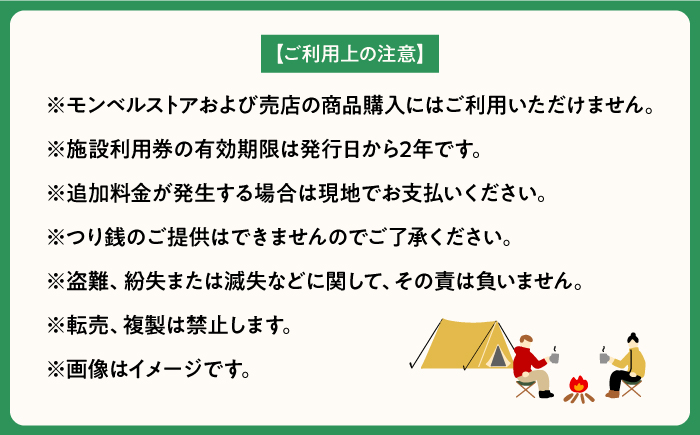 【ご利用上の注意】

※モンベルストアおよび売店の商品購入にはご利用いただけません。

※施設利用券の有効期限は発行日から2年です。

※追加料金が発生する場合は現地でお支払いください。

※つり銭のご提供はできませんのでご了承ください。

※盗難、紛失または滅失などに関して、その責は負いません。

※転売、複製は禁止します。

※画像はイメージです。